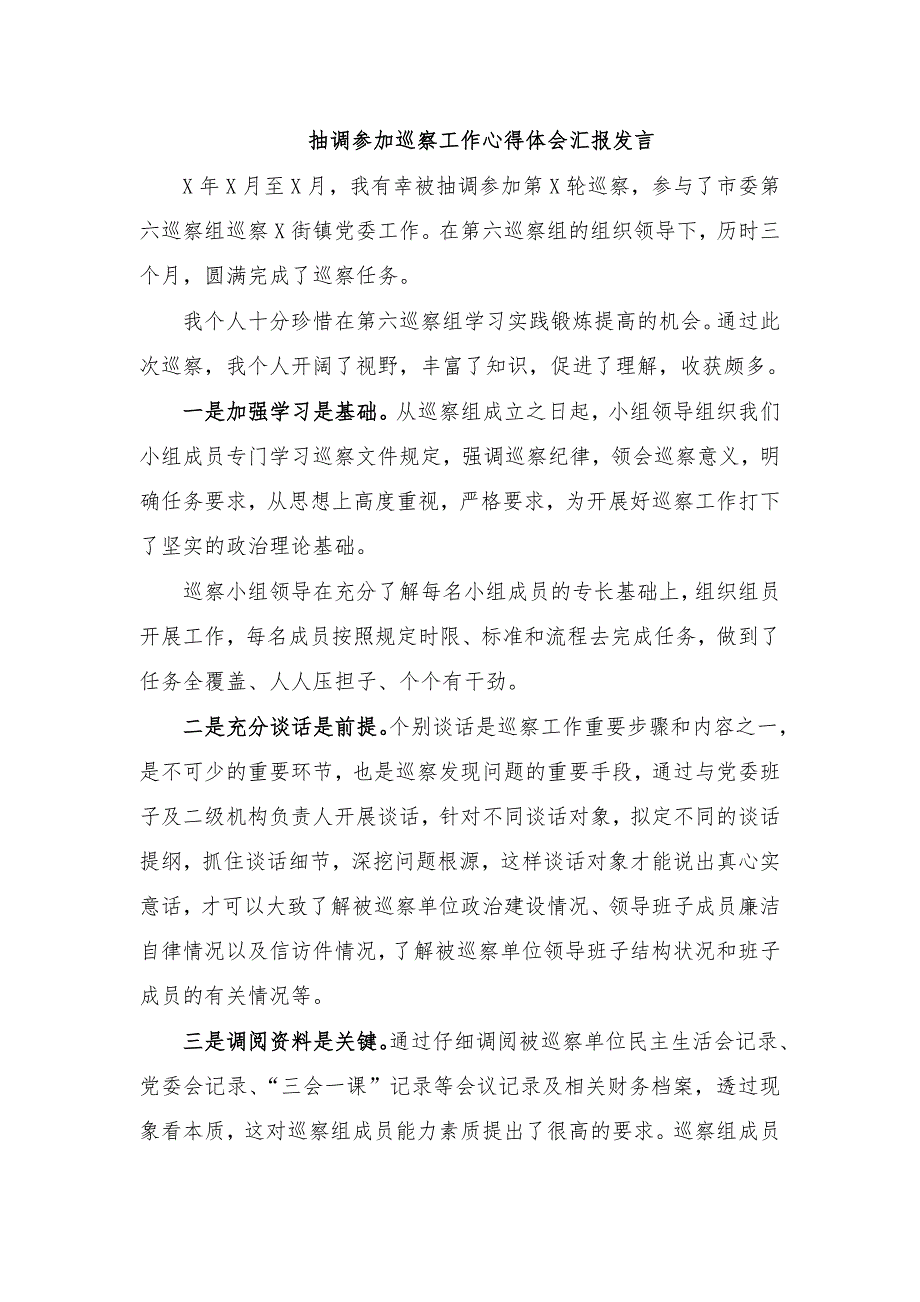 抽调参加巡察工作心得体会汇报发言

X年X月至X月，我有幸被抽调参加第X轮巡察，参与了市委第六巡察组巡察X街镇党委工作。在第六巡察组的组织领导下，历时三个月，圆满完成了巡察任务。

我个人十分珍惜在第六巡察组学习实践锻炼提高的机会。通过此次巡察，我个人开阔了视野，丰富了知识，促进了理解，收获颇多。

一是加强学习是基础。从巡察组成立之日起，小组领导组织我们小组成员专门学习巡察文件规定，强调巡察纪律，领会巡察意义，明确任务要求，从思想上高度重视，严格要求，为开展好巡察工作打下了坚实的政治理论基础。

巡察小组领导在充分了解每名小组成员的专长基础上，组织组员开展工作，每名成员按照规定时限、标准和流程去完成任务，做到了任务全覆盖、人人压担子、个个有干劲。

二是充分谈话是前提。个别谈话是巡察工作重要步骤和内容之一，是不可少的重要环节，也是巡察发现问题的重要手段，通过与党委班子及二级机构负责人开展谈话，针对不同谈话对象，拟定不同的谈话提纲，抓住谈话细节，深挖问题根源，这样谈话对象才能说出真心实意话，才可以大致了解被巡察单位政治建设情况、领导班子成员廉洁自律情况以及信访件情况，了解被巡察单位领导班子结构状况和班子成员的有关情况等。

三是调阅资料是关键。通过仔细调阅被巡察单位民主生活会记录、党委会记录、“三会一课”记录等会议记录及相关财务档案，透过现象看本质，这对巡察组成员能力素质提出了很高的要求。巡察组成员